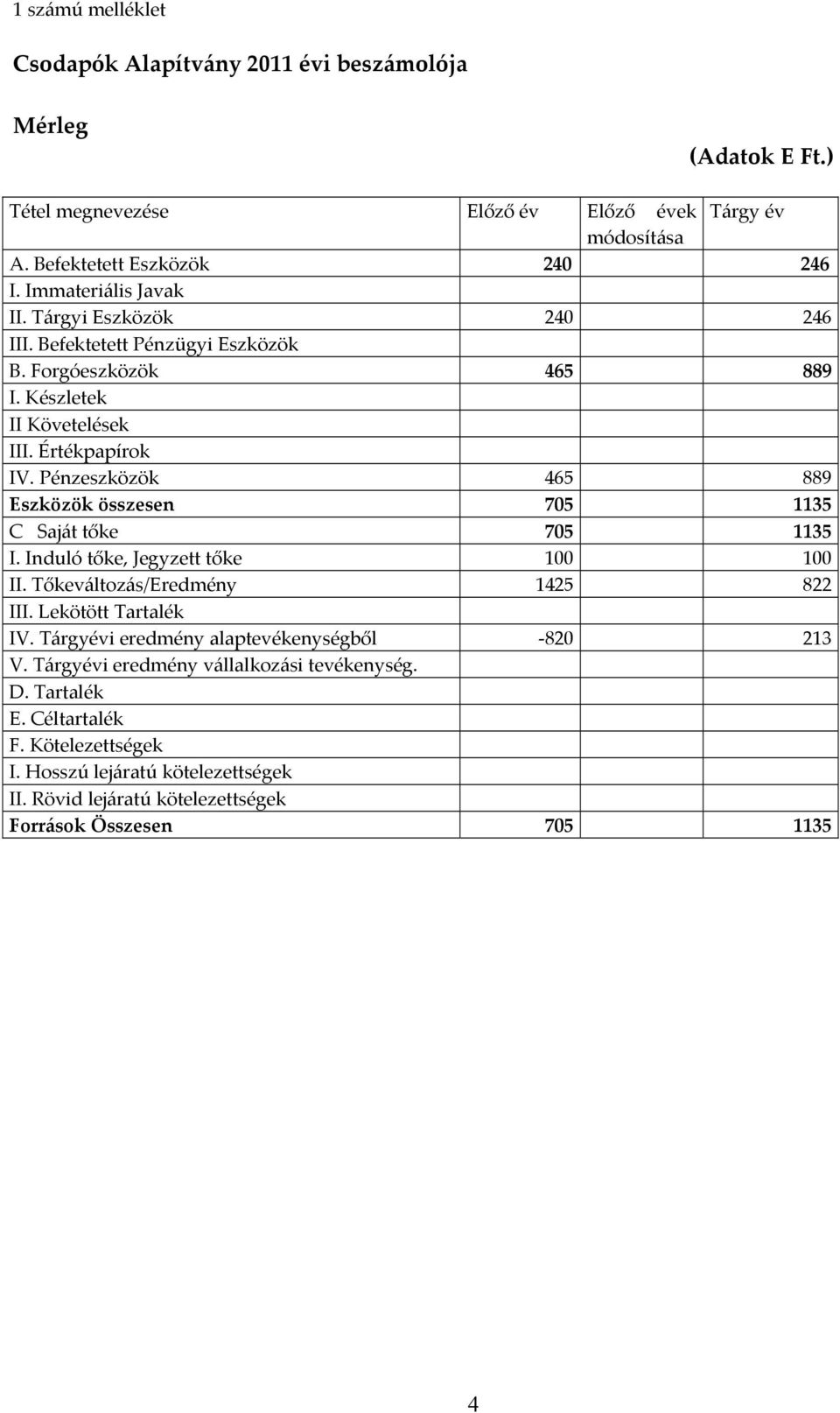 1 számú melléklet

Csodapók Alapítvány 2011 évi beszámolója

Mérleg

(Adatok E Ft.)

| Tétel megnevezése | Előző év | Előző évek módosítása | Tárgy év |
|---|---|---|---|
| A. Befektetett Eszközök | 240 | | 246 |
| I. Immateriális Javak | | | |
| II. Tárgyi Eszközök | 240 | | 246 |
| III. Befektetett Pénzügyi Eszközök | | | |
| B. Forgóeszközök | 465 | | 889 |
| I. Készletek | | | |
| II Követelések | | | |
| III. Értékpapírok | | | |
| IV. Pénzeszközök | 465 | | 889 |
| Eszközök összesen | 705 | | 1135 |
| C Saját tőke | 705 | | 1135 |
| I. Induló tőke, Jegyzett tőke | 100 | | 100 |
| II. Tőkeváltozás/Eredmény | 1425 | | 822 |
| III. Lekötött Tartalék | | | |
| IV. Tárgyévi eredmény alaptevékenységből | -820 | | 213 |
| V. Tárgyévi eredmény vállalkozási tevékenység. | | | |
| D. Tartalék | | | |
| E. Céltartalék | | | |
| F. Kötelezettségek | | | |
| I. Hosszú lejáratú kötelezettségek | | | |
| II. Rövid lejáratú kötelezettségek | | | |
| Források Összesen | 705 | | 1135 |

4